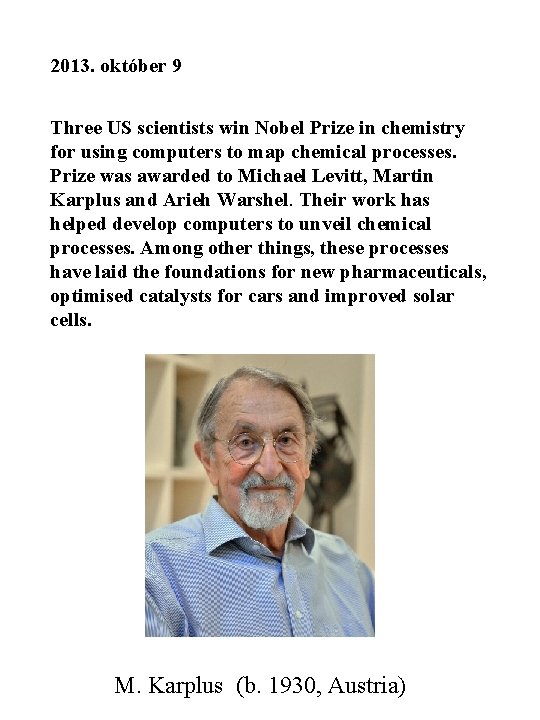 2013. október 9

Three US scientists win Nobel Prize in chemistry for using computers to map chemical processes. Prize was awarded to Michael Levitt, Martin Karplus and Arieh Warshel. Their work has helped develop computers to unveil chemical processes. Among other things, these processes have laid the foundations for new pharmaceuticals, optimised catalysts for cars and improved solar cells.

M. Karplus (b. 1930, Austria)